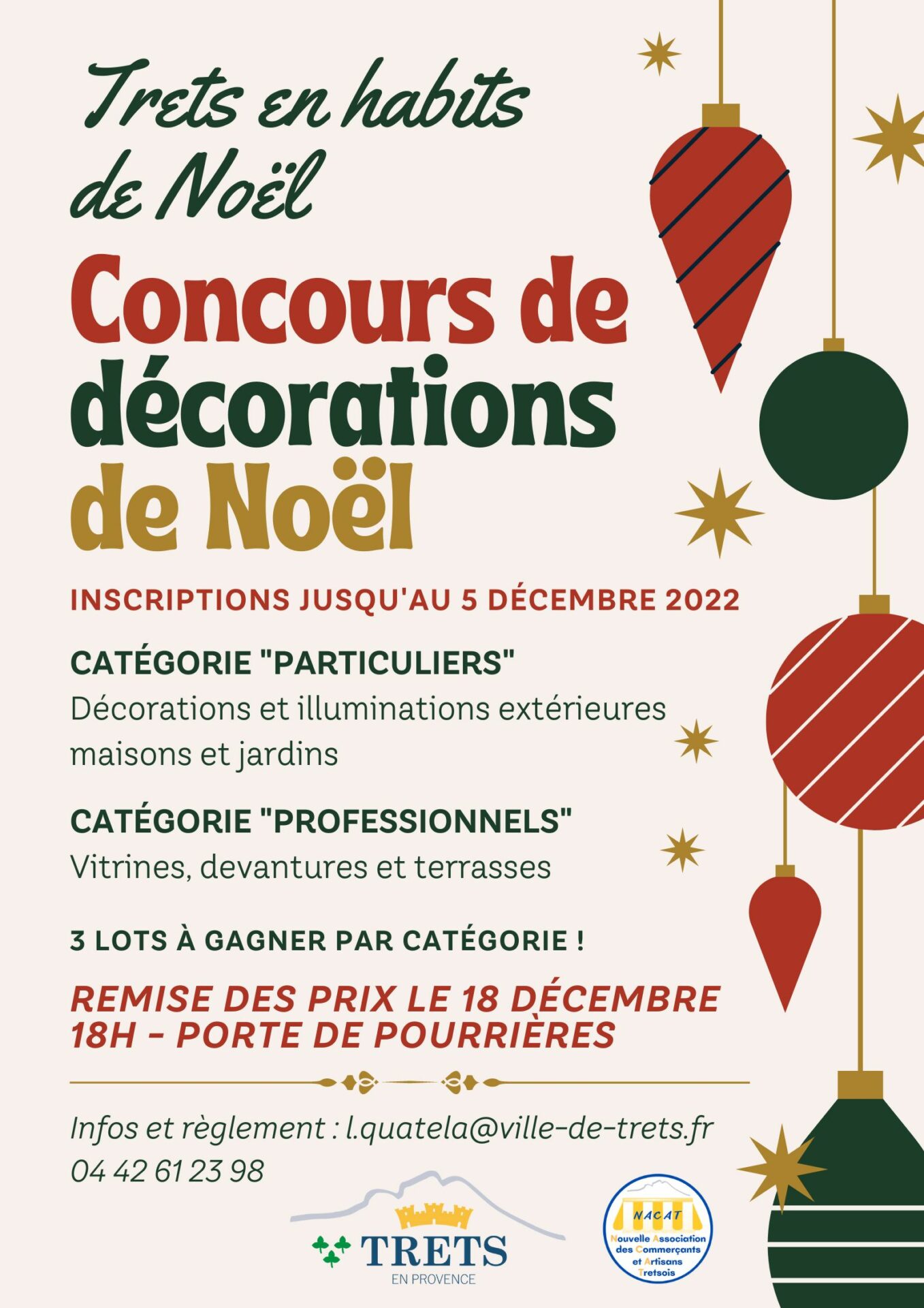 Trets en habits de Noël

Concours de décorations de Noël

INSCRIPTIONS JUSQU'AU 5 DÉCEMBRE 2022

CATÉGORIE "PARTICULIERS"
Décorations et illuminations extérieures maisons et jardins

CATÉGORIE "PROFESSIONNELS"
Vitrines, devantures et terrasses

3 LOTS À GAGNER PAR CATÉGORIE !

REMISE DES PRIX LE 18 DÉCEMBRE 18H - PORTE DE POURRIÈRES

Infos et règlement : l.quatela@ville-de-trets.fr
04 42 61 23 98

TRETS
EN PROVENCE

NACAT
Nouvelle Association des Commerçants et Artisans Tretsois